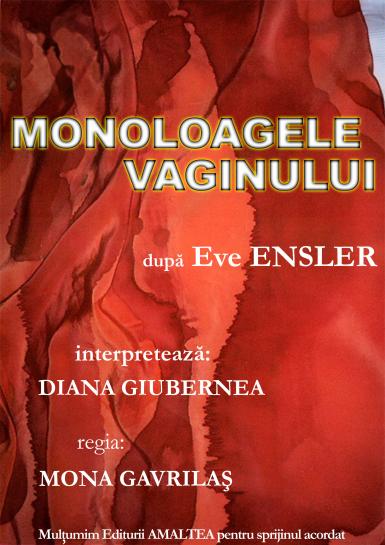 MONOLOAGELE VAGINULUI

după Eve ENSLER

interpretează:
DIANA GIUBERNEA

regia:
MONA GAVRILAŞ

Mulţumim Editurii AMALTEA pentru sprijinul acordat